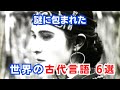 謎に包まれた

世界の古代言語 6選